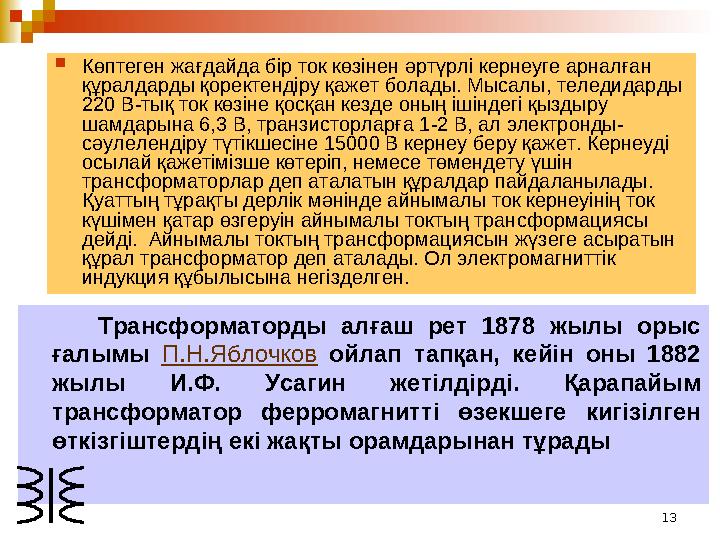 Көптеген жағдайда бір ток көзінен әртүрлі кернеуге арналған құралдарды қоректендіру қажет болады. Мысалы, теледидарды 220 В-тық ток көзіне қосқан кезде оның ішіндегі қыздыру шамдарына 6,3 В, транзисторларға 1-2 В, ал электронды-сәулелендіру түтікшесіне 15000 В кернеу беру қажет. Кернеуді осылай қажетімізше көтеріп, немесе төмендету үшін трансформаторлар деп аталатын құралдар пайдаланылады. Қуаттың тұрақты дерлік мәнінде айнымалы ток кернеуінің ток күшімен қатар өзгеруін айнымалы токтың трансформациясы дейді. Айнымалы токтың трансформациясын жүзеге асыратын құрал трансформатор деп аталады. Ол электромагниттік индукция құбылысына негізделген.

Трансформаторды алғаш рет 1878 жылы орыс ғалымы П.Н.Яблочков ойлап тапқан, кейін оны 1882 жылы И.Ф. Усагин жетілдірді. Қарапайым трансформатор ферромагнитті өзекшеге кигізілген өткізгіштердің екі жақты орамдарынан тұрады

13